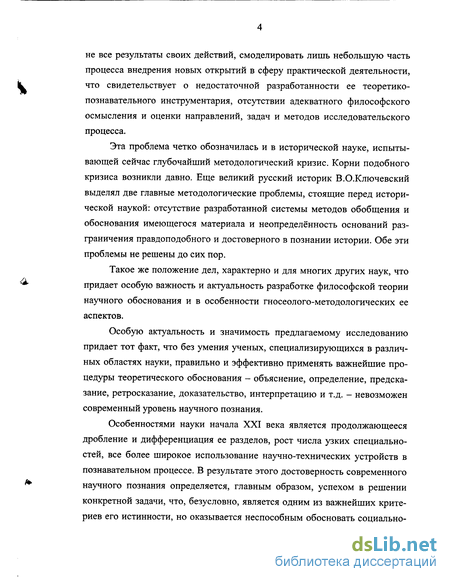 4

не все результаты своих действий, смоделировать лишь небольшую часть процесса внедрения новых открытий в сферу практической деятельности, что свидетельствует о недостаточной разработанности ее теоретико-познавательного инструментария, отсутствии адекватного философского осмысления и оценки направлений, задач и методов исследовательского процесса.

Эта проблема четко обозначилась и в исторической науке, испытывающей сейчас глубочайший методологический кризис. Корни подобного кризиса возникли давно. Еще великий русский историк В.О.Ключевский выделял две главные методологические проблемы, стоящие перед исторической наукой: отсутствие разработанной системы методов обобщения и обоснования имеющегося материала и неопределённость оснований разграничения правдоподобного и достоверного в познании истории. Обе эти проблемы не решены до сих пор.

Такое же положение дел, характерно и для многих других наук, что придает особую важность и актуальность разработке философской теории научного обоснования и в особенности гносеолого-методологических ее аспектов.

Особую актуальность и значимость предлагаемому исследованию придает тот факт, что без умения ученых, специализирующихся в различных областях науки, правильно и эффективно применять важнейшие процедуры теоретического обоснования – объяснение, определение, предсказание, ретросказание, доказательство, интерпретацию и т.д. – невозможен современный уровень научного познания.

Особенностями науки начала XXI века является продолжающееся дробление и дифференциация ее разделов, рост числа узких специальностей, все более широкое использование научно-технических устройств в познавательном процессе. В результате этого достоверность современного научного познания определяется, главным образом, успехом в решении конкретной задачи, что, безусловно, является одним из важнейших критериев его истинности, но оказывается неспособным обосновать социально-

dsLib.net
библиотека диссертаций